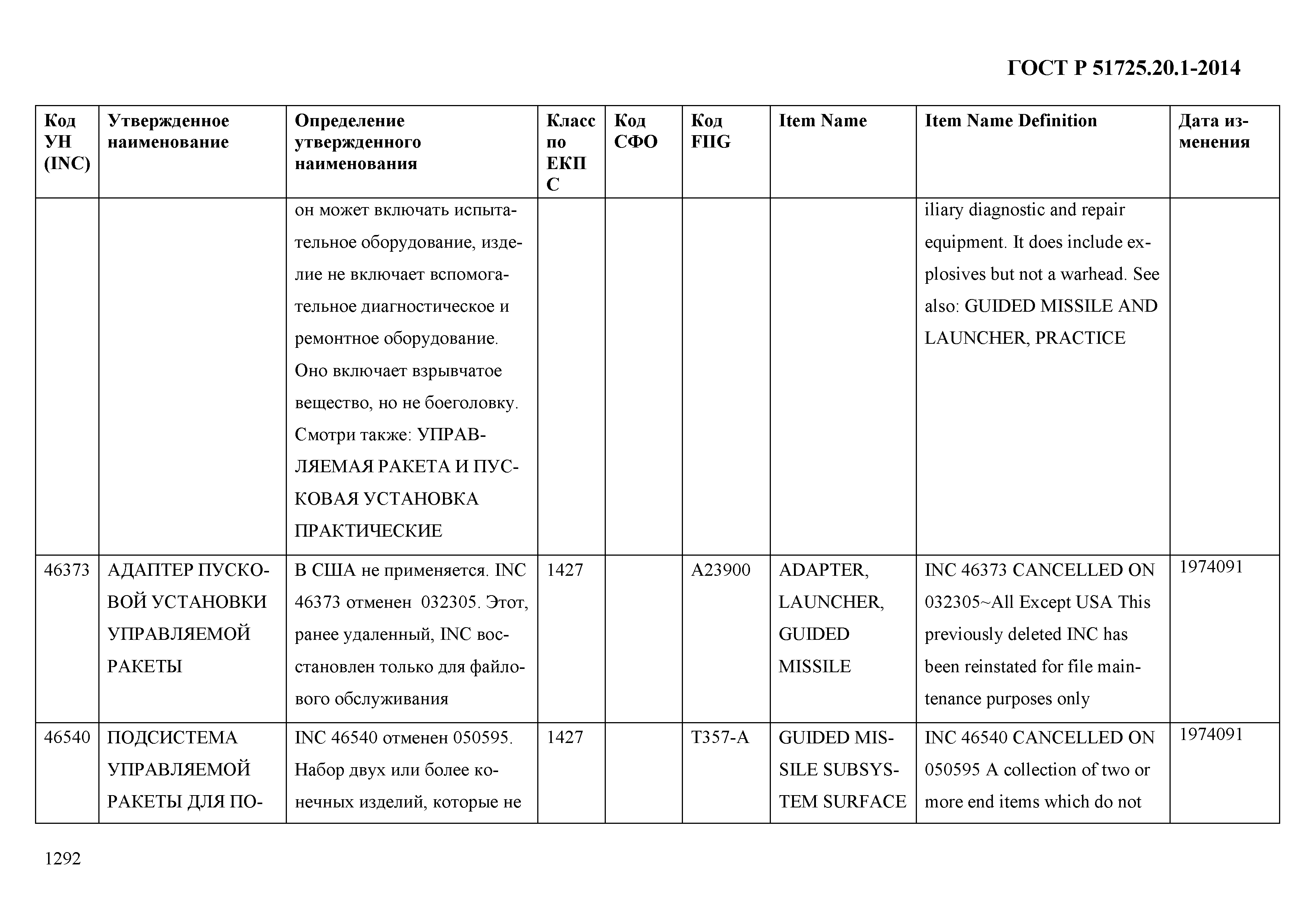 ГОСТ Р 51725.20.1-2014

| Код УН (INC) | Утвержденное наименование | Определение утвержденного наименования | Класс по ЕКПС | Код СФО | Код FIIG | Item Name | Item Name Definition | Дата изменения |
|---|---|---|---|---|---|---|---|---|
| | | он может включать испытательное оборудование, изделие не включает вспомогательное диагностическое и ремонтное оборудование. Оно включает взрывчатое вещество, но не боеголовку. Смотри также: УПРАВЛЯЕМАЯ РАКЕТА И ПУСКОВАЯ УСТАНОВКА ПРАКТИЧЕСКИЕ | | | | | iliary diagnostic and repair equipment. It does include explosives but not a warhead. See also: GUIDED MISSILE AND LAUNCHER, PRACTICE | |
| 46373 | АДАПТЕР ПУСКОВОЙ УСТАНОВКИ УПРАВЛЯЕМОЙ РАКЕТЫ | В США не применяется. INC 46373 отменен 032305. Этот, ранее удаленный, INC восстановлен только для файлового обслуживания | 1427 | | A23900 | ADAPTER, LAUNCHER, GUIDED MISSILE | INC 46373 CANCELLED ON 032305~All Except USA This previously deleted INC has been reinstated for file maintenance purposes only | 1974091 |
| 46540 | ПОДСИСТЕМА УПРАВЛЯЕМОЙ РАКЕТЫ ДЛЯ ПО- | INC 46540 отменен 050595. Набор двух или более конечных изделий, которые не | 1427 | | T357-A | GUIDED MISSILE SUBSYSTEM SURFACE | INC 46540 CANCELLED ON 050595 A collection of two or more end items which do not | 1974091 |

1292